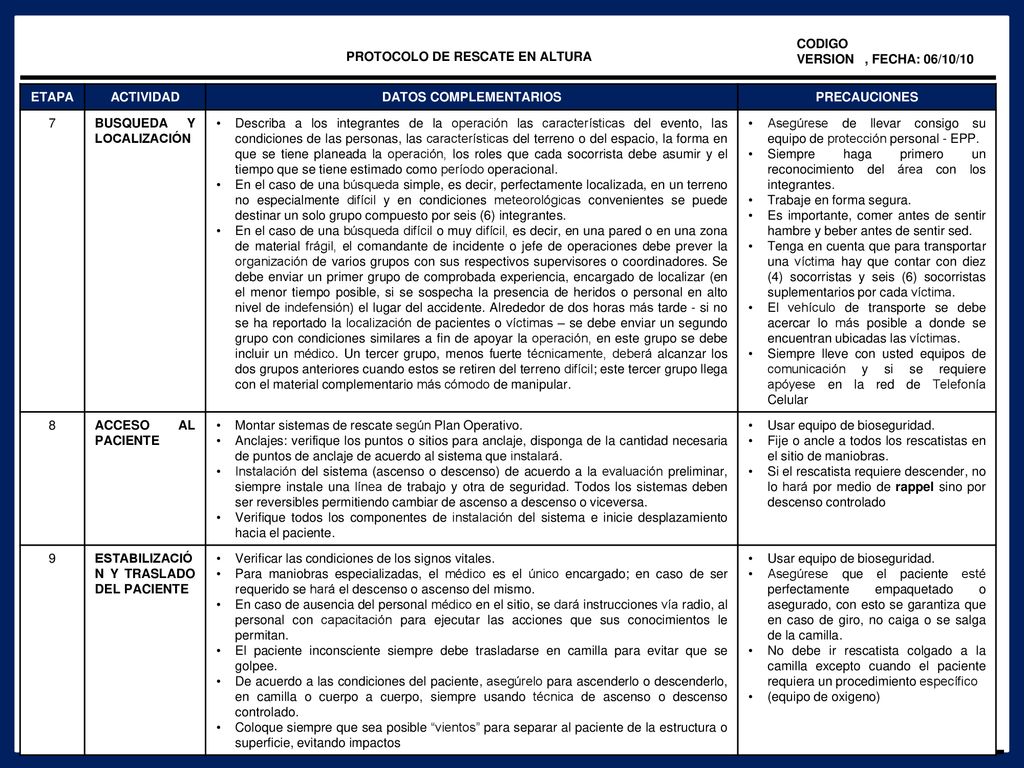 PROTOCOLO DE RESCATE EN ALTURA

CODIGO
VERSION , FECHA: 06/10/10

| ETAPA | ACTIVIDAD | DATOS COMPLEMENTARIOS | PRECAUCIONES |
|---|---|---|---|
| 7 | BUSQUEDA Y LOCALIZACIÓN | • Describa a los integrantes de la operación las características del evento, las condiciones de las personas, las características del terreno o del espacio, la forma en que se tiene planeada la operación, los roles que cada socorrista debe asumir y el tiempo que se tiene estimado como período operacional. • En el caso de una búsqueda simple, es decir, perfectamente localizada, en un terreno no especialmente difícil y en condiciones meteorológicas convenientes se puede destinar un solo grupo compuesto por seis (6) integrantes. • En el caso de una búsqueda difícil o muy difícil, es decir, en una pared o en una zona de material frágil, el comandante de incidente o jefe de operaciones debe prever la organización de varios grupos con sus respectivos supervisores o coordinadores. Se debe enviar un primer grupo de comprobada experiencia, encargado de localizar (en el menor tiempo posible, si se sospecha la presencia de heridos o personal en alto nivel de indefensión) el lugar del accidente. Alrededor de dos horas más tarde - si no se ha reportado la localización de pacientes o víctimas – se debe enviar un segundo grupo con condiciones similares a fin de apoyar la operación, en este grupo se debe incluir un médico. Un tercer grupo, menos fuerte técnicamente, deberá alcanzar los dos grupos anteriores cuando estos se retiren del terreno difícil; este tercer grupo llega con el material complementario más cómodo de manipular. | • Asegúrese de llevar consigo su equipo de protección personal - EPP. • Siempre haga primero un reconocimiento del área con los integrantes. • Trabaje en forma segura. • Es importante, comer antes de sentir hambre y beber antes de sentir sed. • Tenga en cuenta que para transportar una víctima hay que contar con diez (4) socorristas y seis (6) socorristas suplementarios por cada víctima. • El vehículo de transporte se debe acercar lo más posible a donde se encuentran ubicadas las víctimas. • Siempre lleve con usted equipos de comunicación y si se requiere apóyese en la red de Telefonía Celular |
| 8 | ACCESO AL PACIENTE | • Montar sistemas de rescate según Plan Operativo. • Anclajes: verifique los puntos o sitios para anclaje, disponga de la cantidad necesaria de puntos de anclaje de acuerdo al sistema que instalará. • Instalación del sistema (ascenso o descenso) de acuerdo a la evaluación preliminar, siempre instale una línea de trabajo y otra de seguridad. Todos los sistemas deben ser reversibles permitiendo cambiar de ascenso a descenso o viceversa. • Verifique todos los componentes de instalación del sistema e inicie desplazamiento hacia el paciente. | • Usar equipo de bioseguridad. • Fije o ancle a todos los rescatistas en el sitio de maniobras. • Si el rescatista requiere descender, no lo hará por medio de rappel sino por descenso controlado |
| 9 | ESTABILIZACIÓN Y TRASLADO DEL PACIENTE | • Verificar las condiciones de los signos vitales. • Para maniobras especializadas, el médico es el único encargado; en caso de ser requerido se hará el descenso o ascenso del mismo. • En caso de ausencia del personal médico en el sitio, se dará instrucciones vía radio, al personal con capacitación para ejecutar las acciones que sus conocimientos le permitan. • El paciente inconsciente siempre debe trasladarse en camilla para evitar que se golpee. • De acuerdo a las condiciones del paciente, asegúrelo para ascenderlo o descenderlo, en camilla o cuerpo a cuerpo, siempre usando técnica de ascenso o descenso controlado. • Coloque siempre que sea posible “vientos” para separar al paciente de la estructura o superficie, evitando impactos | • Usar equipo de bioseguridad. • Asegúrese que el paciente esté perfectamente empaquetado o asegurado, con esto se garantiza que en caso de giro, no caiga o se salga de la camilla. • No debe ir rescatista colgado a la camilla excepto cuando el paciente requiera un procedimiento específico • (equipo de oxigeno) |